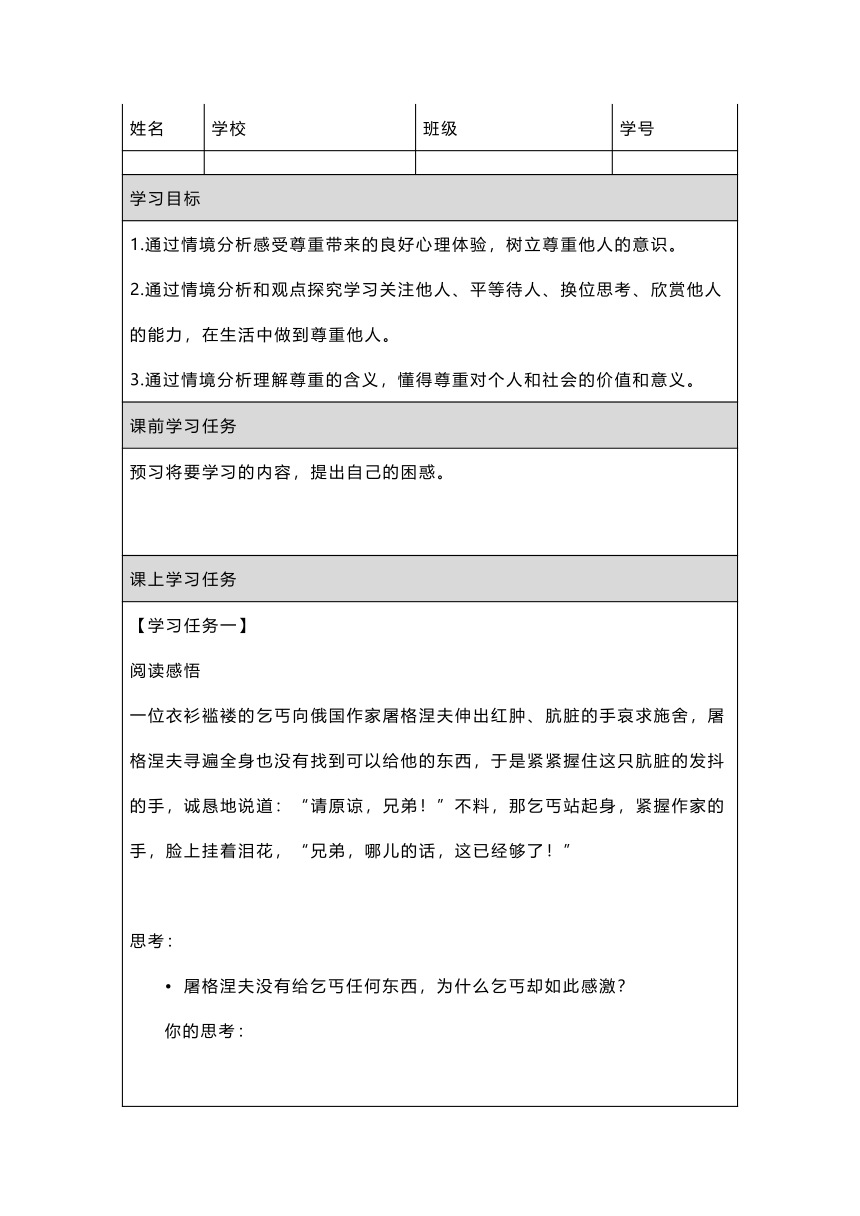 | 姓名 | 学校 | 班级 | 学号 |
|---|---|---|---|
| | | | |

学习目标

1.通过情境分析感受尊重带来的良好心理体验，树立尊重他人的意识。

2.通过情境分析和观点探究学习关注他人、平等待人、换位思考、欣赏他人的能力，在生活中做到尊重他人。

3.通过情境分析理解尊重的含义，懂得尊重对个人和社会的价值和意义。

课前学习任务

预习将要学习的内容，提出自己的困惑。

课上学习任务

【学习任务一】

阅读感悟

一位衣衫褴褛的乞丐向俄国作家屠格涅夫伸出红肿、肮脏的手哀求施舍，屠格涅夫寻遍全身也没有找到可以给他的东西，于是紧紧握住这只肮脏的发抖的手，诚恳地说道：“请原谅，兄弟！”不料，那乞丐站起身，紧握作家的手，脸上挂着泪花，“兄弟，哪儿的话，这已经够了！”

思考：

• 屠格涅夫没有给乞丐任何东西，为什么乞丐却如此感激？

你的思考：